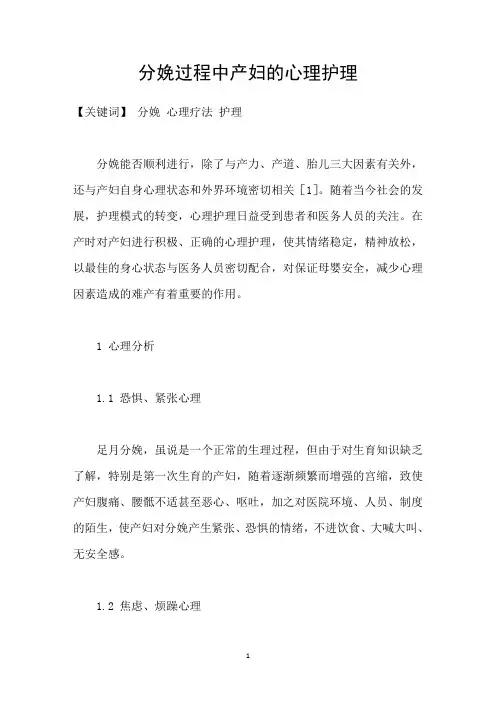 分娩过程中产妇的心理护理

【关键词】 分娩 心理疗法 护理

分娩能否顺利进行，除了与产力、产道、胎儿三大因素有关外，还与产妇自身心理状态和外界环境密切相关［1］。随着当今社会的发展，护理模式的转变，心理护理日益受到患者和医务人员的关注。在产时对产妇进行积极、正确的心理护理，使其情绪稳定，精神放松，以最佳的身心状态与医务人员密切配合，对保证母婴安全，减少心理因素造成的难产有着重要的作用。

1 心理分析

1.1 恐惧、紧张心理

足月分娩，虽说是一个正常的生理过程，但由于对生育知识缺乏了解，特别是第一次生育的产妇，随着逐渐频繁而增强的宫缩，致使产妇腹痛、腰骶不适甚至恶心、呕吐，加之对医院环境、人员、制度的陌生，使产妇对分娩产生紧张、恐惧的情绪，不进饮食、大喊大叫、无安全感。

1.2 焦虑、烦躁心理

1